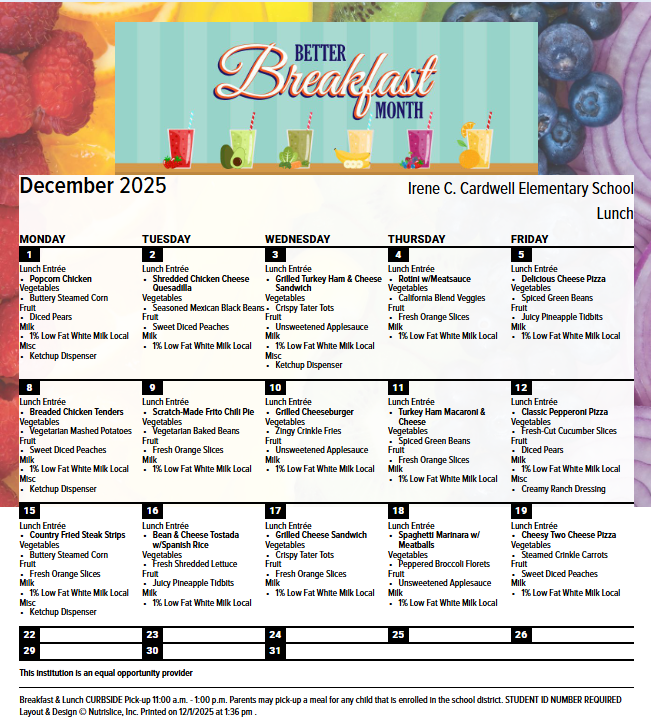 BETTER Breakfast MONTH

December 2025

Irene C. Cardwell Elementary School

Lunch

| MONDAY | TUESDAY | WEDNESDAY | THURSDAY | FRIDAY |
|---|---|---|---|---|
| 1 Lunch Entrée • Popcorn Chicken Vegetables • Buttery Steamed Corn Fruit • Diced Pears Milk • 1% Low Fat White Milk Local Misc • Ketchup Dispenser | 2 Lunch Entrée • Shredded Chicken Cheese Quesadilla Vegetables • Seasoned Mexican Black Beans Fruit • Sweet Diced Peaches Milk • 1% Low Fat White Milk Local | 3 Lunch Entrée • Grilled Turkey Ham & Cheese Sandwich Vegetables • Crispy Tater Tots Fruit • Unsweetened Applesauce Milk • 1% Low Fat White Milk Local Misc • Ketchup Dispenser | 4 Lunch Entrée • Rotini w/Meatsauce Vegetables • California Blend Veggies Fruit • Fresh Orange Slices Milk • 1% Low Fat White Milk Local | 5 Lunch Entrée • Delicious Cheese Pizza Vegetables • Spiced Green Beans Fruit • Juicy Pineapple Tidbits Milk • 1% Low Fat White Milk Local |
| 8 Lunch Entrée • Breaded Chicken Tenders Vegetables • Vegetarian Mashed Potatoes Fruit • Sweet Diced Peaches Milk • 1% Low Fat White Milk Local Misc • Ketchup Dispenser | 9 Lunch Entrée • Scratch-Made Frito Chili Pie Vegetables • Vegetarian Baked Beans Fruit • Fresh Orange Slices Milk • 1% Low Fat White Milk Local | 10 Lunch Entrée • Grilled Cheeseburger Vegetables • Zingy Crinkle Fries Fruit • Unsweetened Applesauce Milk • 1% Low Fat White Milk Local | 11 Lunch Entrée • Turkey Ham Macaroni & Cheese Vegetables • Spiced Green Beans Fruit • Fresh Orange Slices Milk • 1% Low Fat White Milk Local | 12 Lunch Entrée • Classic Pepperoni Pizza Vegetables • Fresh-Cut Cucumber Slices Fruit • Diced Pears Milk • 1% Low Fat White Milk Local Misc • Creamy Ranch Dressing |
| 15 Lunch Entrée • Country Fried Steak Strips Vegetables • Buttery Steamed Corn Fruit • Fresh Orange Slices Milk • 1% Low Fat White Milk Local Misc • Ketchup Dispenser | 16 Lunch Entrée • Bean & Cheese Tostada w/Spanish Rice Vegetables • Fresh Shredded Lettuce Fruit • Juicy Pineapple Tidbits Milk • 1% Low Fat White Milk Local | 17 Lunch Entrée • Grilled Cheese Sandwich Vegetables • Crispy Tater Tots Fruit • Fresh Orange Slices Milk • 1% Low Fat White Milk Local | 18 Lunch Entrée • Spaghetti Marinara w/ Meatballs Vegetables • Peppered Broccoli Florets Fruit • Unsweetened Applesauce Milk • 1% Low Fat White Milk Local | 19 Lunch Entrée • Cheesy Two Cheese Pizza Vegetables • Steamed Crinkle Carrots Fruit • Sweet Diced Peaches Milk • 1% Low Fat White Milk Local |
| 22 | 23 | 24 | 25 | 26 |
| 29 | 30 | 31 | | |

This institution is an equal opportunity provider

Breakfast & Lunch CURBSIDE Pick-up 11:00 a.m. - 1:00 p.m. Parents may pick-up a meal for any child that is enrolled in the school district. STUDENT ID NUMBER REQUIRED
Layout & Design © Nutrislice, Inc. Printed on 12/1/2025 at 1:36 pm .